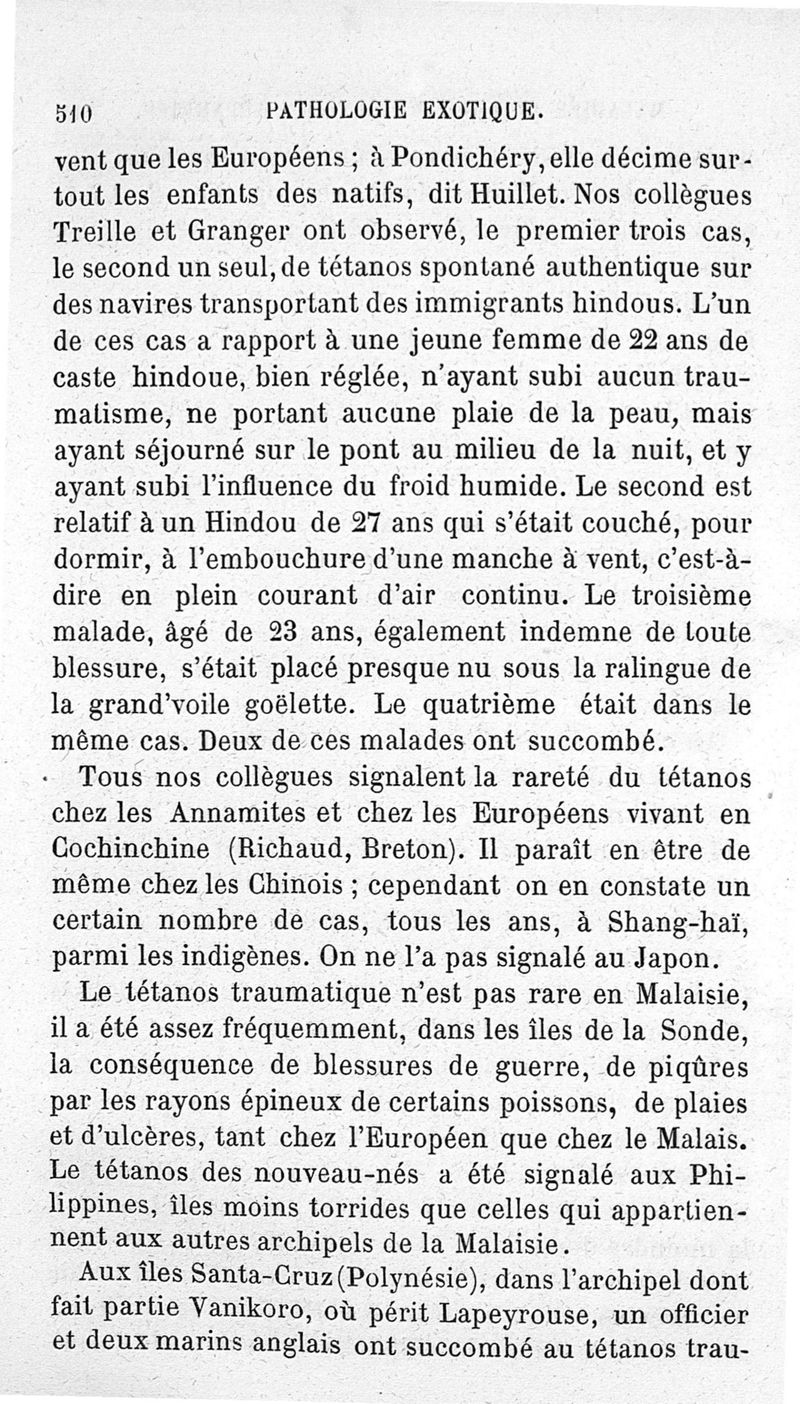 510 PATHOLOGIE EXOTIQUE.

vent que les Européens ; à Pondichéry, elle décime surtout les enfants des natifs, dit Huillet. Nos collègues Treille et Granger ont observé, le premier trois cas, le second un seul, de tétanos spontané authentique sur des navires transportant des immigrants hindous. L'un de ces cas a rapport à une jeune femme de 22 ans de caste hindoue, bien réglée, n'ayant subi aucun traumatisme, ne portant aucune plaie de la peau, mais ayant séjourné sur le pont au milieu de la nuit, et y ayant subi l'influence du froid humide. Le second est relatif à un Hindou de 27 ans qui s'était couché, pour dormir, à l'embouchure d'une manche à vent, c'est-à-dire en plein courant d'air continu. Le troisième malade, âgé de 23 ans, également indemne de toute blessure, s'était placé presque nu sous la ralingue de la grand'voile goëlette. Le quatrième était dans le même cas. Deux de ces malades ont succombé.

Tous nos collègues signalent la rareté du tétanos chez les Annamites et chez les Européens vivant en Cochinchine (Richaud, Breton). Il paraît en être de même chez les Chinois ; cependant on en constate un certain nombre de cas, tous les ans, à Shang-haï, parmi les indigènes. On ne l'a pas signalé au Japon.

Le tétanos traumatique n'est pas rare en Malaisie, il a été assez fréquemment, dans les îles de la Sonde, la conséquence de blessures de guerre, de piqûres par les rayons épineux de certains poissons, de plaies et d'ulcères, tant chez l'Européen que chez le Malais. Le tétanos des nouveau-nés a été signalé aux Philippines, îles moins torrides que celles qui appartiennent aux autres archipels de la Malaisie.

Aux îles Santa-Cruz (Polynésie), dans l'archipel dont fait partie Vanikoro, où périt Lapeyrouse, un officier et deux marins anglais ont succombé au tétanos trau-